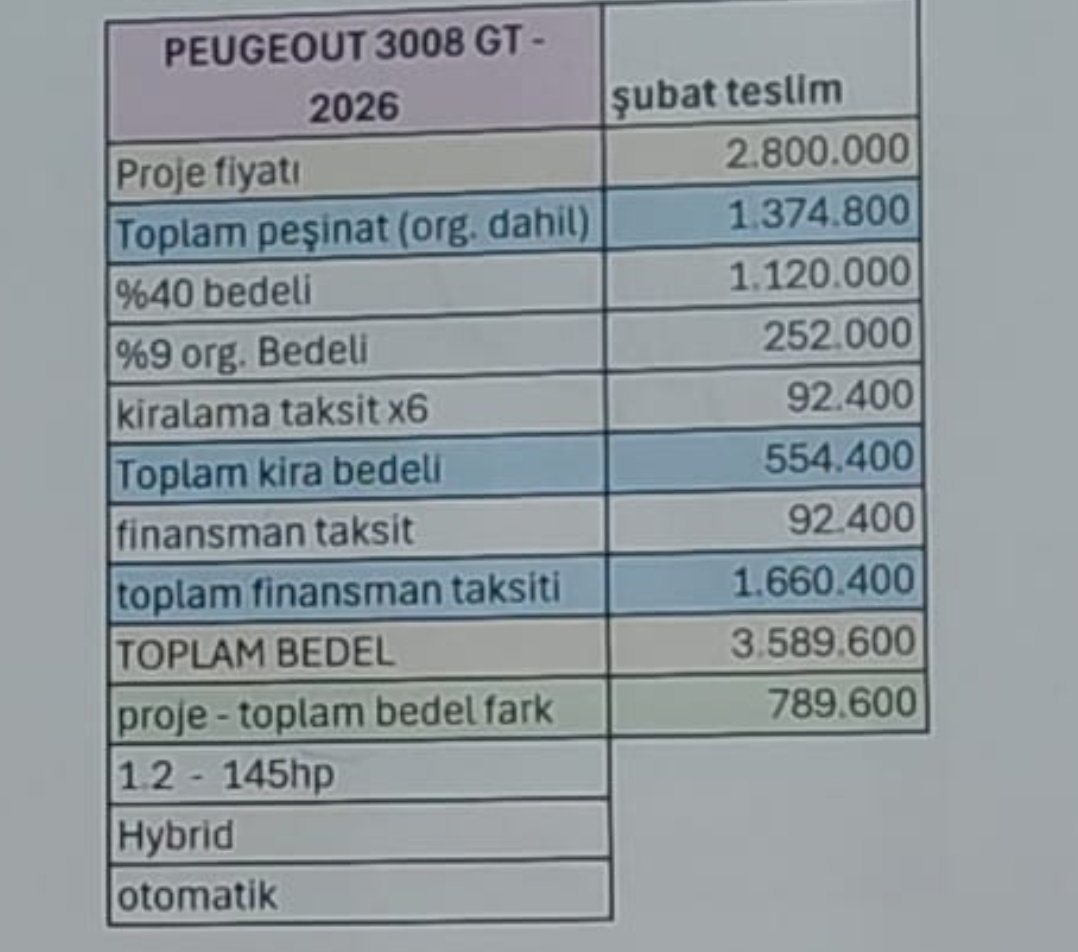 | PEUGEOUT 3008 GT - 2026 | şubat teslim |
|---|---|
| Proje fiyatı | 2.800.000 |
| Toplam peşinat (org. dahil) | 1.374.800 |
| %40 bedeli | 1.120.000 |
| %9 org. Bedeli | 252.000 |
| kiralama taksit x6 | 92.400 |
| Toplam kira bedeli | 554.400 |
| finansman taksit | 92.400 |
| toplam finansman taksiti | 1.660.400 |
| TOPLAM BEDEL | 3.589.600 |
| proje - toplam bedel fark | 789.600 |
| 1.2 - 145hp | |
| Hybrid | |
| otomatik | |